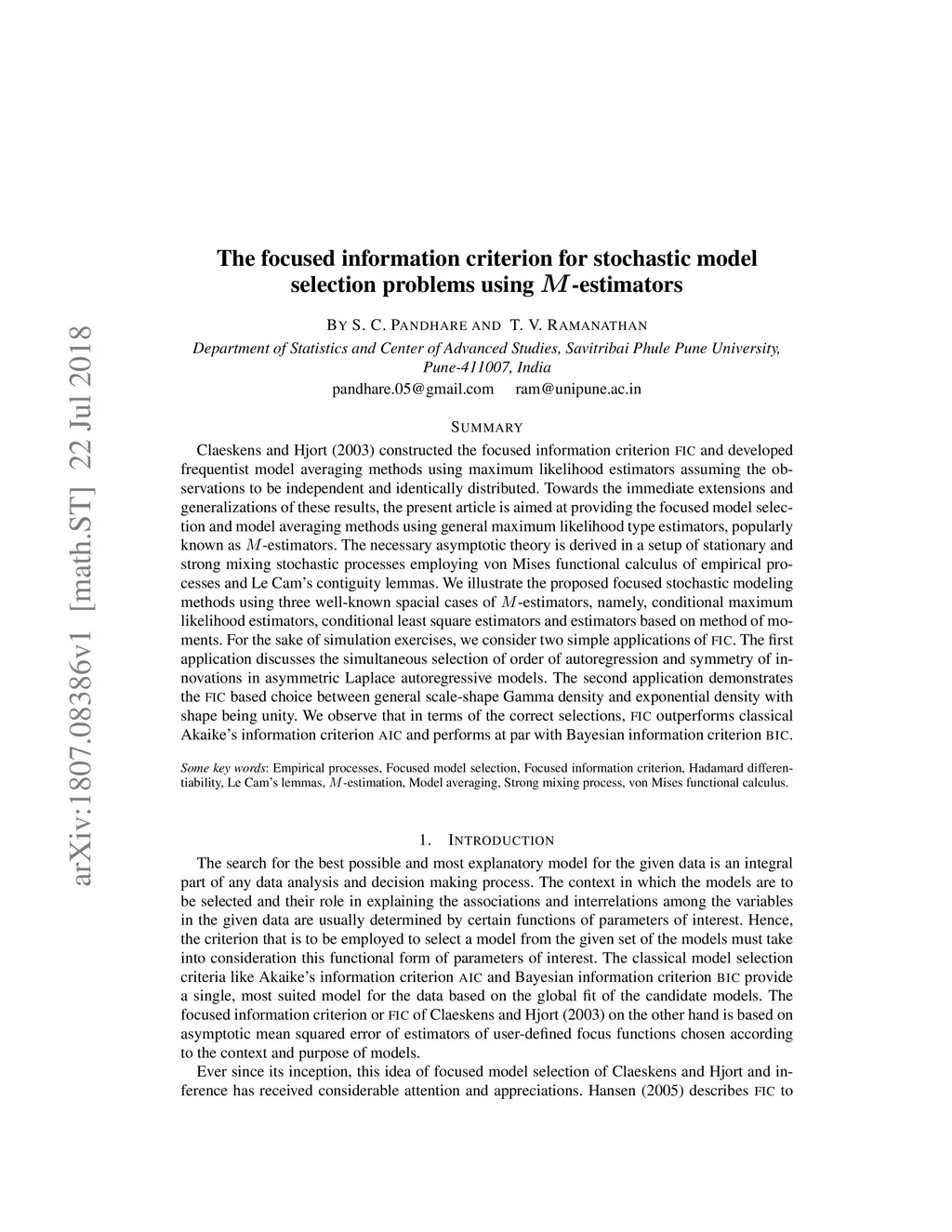 arXiv:1807.08386v1 [math.ST] 22 Jul 2018

The focused information criterion for stochastic model selection problems using $M$-estimators

BY S. C. PANDHARE AND T. V. RAMANATHAN

Department of Statistics and Center of Advanced Studies, Savitribai Phule Pune University, Pune-411007, India

pandhare.05@gmail.com ram@unipune.ac.in

SUMMARY

Claeskens and Hjort (2003) constructed the focused information criterion FIC and developed frequentist model averaging methods using maximum likelihood estimators assuming the observations to be independent and identically distributed. Towards the immediate extensions and generalizations of these results, the present article is aimed at providing the focused model selection and model averaging methods using general maximum likelihood type estimators, popularly known as $M$-estimators. The necessary asymptotic theory is derived in a setup of stationary and strong mixing stochastic processes employing von Mises functional calculus of empirical processes and Le Cam's contiguity lemmas. We illustrate the proposed focused stochastic modeling methods using three well-known spacial cases of $M$-estimators, namely, conditional maximum likelihood estimators, conditional least square estimators and estimators based on method of moments. For the sake of simulation exercises, we consider two simple applications of FIC. The first application discusses the simultaneous selection of order of autoregression and symmetry of innovations in asymmetric Laplace autoregressive models. The second application demonstrates the FIC based choice between general scale-shape Gamma density and exponential density with shape being unity. We observe that in terms of the correct selections, FIC outperforms classical Akaike's information criterion AIC and performs at par with Bayesian information criterion BIC.

Some key words: Empirical processes, Focused model selection, Focused information criterion, Hadamard differentiability, Le Cam's lemmas, $M$-estimation, Model averaging, Strong mixing process, von Mises functional calculus.

1. INTRODUCTION

The search for the best possible and most explanatory model for the given data is an integral part of any data analysis and decision making process. The context in which the models are to be selected and their role in explaining the associations and interrelations among the variables in the given data are usually determined by certain functions of parameters of interest. Hence, the criterion that is to be employed to select a model from the given set of the models must take into consideration this functional form of parameters of interest. The classical model selection criteria like Akaike's information criterion AIC and Bayesian information criterion BIC provide a single, most suited model for the data based on the global fit of the candidate models. The focused information criterion or FIC of Claeskens and Hjort (2003) on the other hand is based on asymptotic mean squared error of estimators of user-defined focus functions chosen according to the context and purpose of models.

Ever since its inception, this idea of focused model selection of Claeskens and Hjort and inference has received considerable attention and appreciations. Hansen (2005) describes FIC to